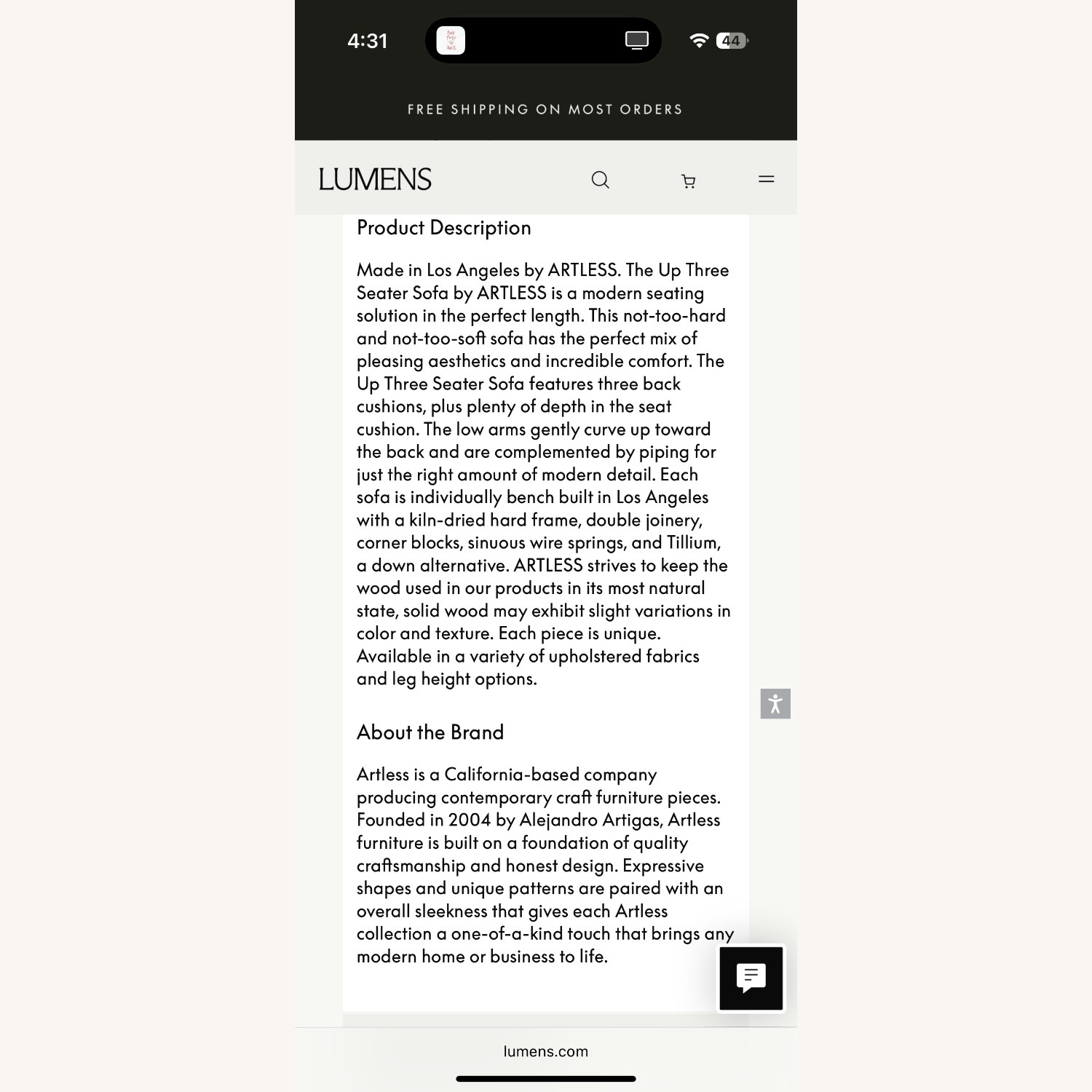 4:31

44

FREE SHIPPING ON MOST ORDERS

LUMENS

Product Description

Made in Los Angeles by ARTLESS. The Up Three Seater Sofa by ARTLESS is a modern seating solution in the perfect length. This not-too-hard and not-too-soft sofa has the perfect mix of pleasing aesthetics and incredible comfort. The Up Three Seater Sofa features three back cushions, plus plenty of depth in the seat cushion. The low arms gently curve up toward the back and are complemented by piping for just the right amount of modern detail. Each sofa is individually bench built in Los Angeles with a kiln-dried hard frame, double joinery, corner blocks, sinuous wire springs, and Tillium, a down alternative. ARTLESS strives to keep the wood used in our products in its most natural state, solid wood may exhibit slight variations in color and texture. Each piece is unique. Available in a variety of upholstered fabrics and leg height options.

About the Brand

Artless is a California-based company producing contemporary craft furniture pieces. Founded in 2004 by Alejandro Artigas, Artless furniture is built on a foundation of quality craftsmanship and honest design. Expressive shapes and unique patterns are paired with an overall sleekness that gives each Artless collection a one-of-a-kind touch that brings any modern home or business to life.

lumens.com